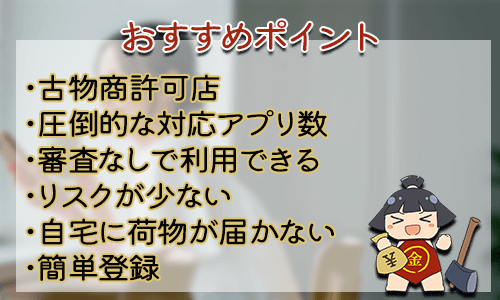 おすすめポイント

・古物商許可店
・圧倒的な対応アプリ数
・審査なしで利用できる
・リスクが少ない
・自宅に荷物が届かない
・簡単登録

¥
金